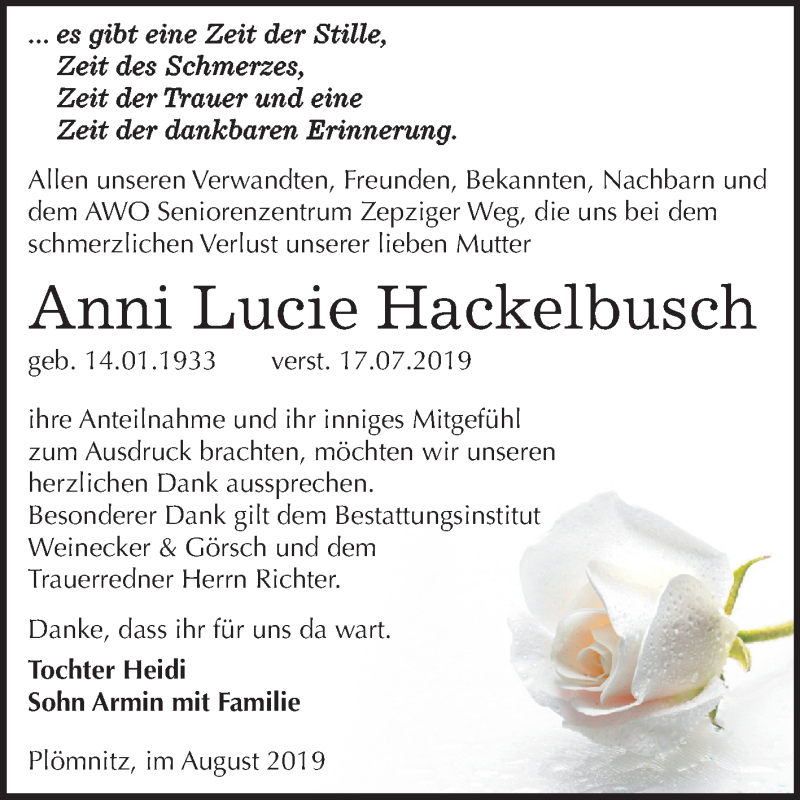 ... es gibt eine Zeit der Stille,
Zeit des Schmerzes,
Zeit der Trauer und eine
Zeit der dankbaren Erinnerung.

Allen unseren Verwandten, Freunden, Bekannten, Nachbarn und dem AWO Seniorenzentrum Zepziger Weg, die uns bei dem schmerzlichen Verlust unserer lieben Mutter

Anni Lucie Hackelbusch

geb. 14.01.1933 verst. 17.07.2019

ihre Anteilnahme und ihr inniges Mitgefühl zum Ausdruck brachten, möchten wir unseren herzlichen Dank aussprechen.
Besonderer Dank gilt dem Bestattungsinstitut Weinecker & Görsch und dem Trauerredner Herrn Richter.

Danke, dass ihr für uns da wart.

Tochter Heidi
Sohn Armin mit Familie

Plömnitz, im August 2019